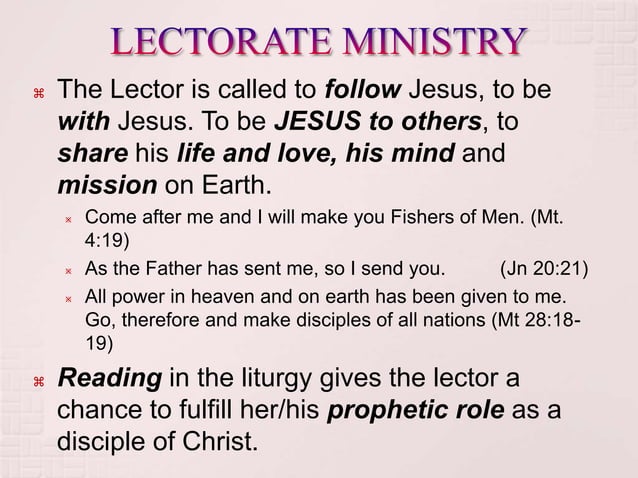 LECTORATE MINISTRY

The Lector is called to follow Jesus, to be with Jesus. To be JESUS to others, to share his life and love, his mind and mission on Earth.

Come after me and I will make you Fishers of Men. (Mt. 4:19)

As the Father has sent me, so I send you. (Jn 20:21)

All power in heaven and on earth has been given to me. Go, therefore and make disciples of all nations (Mt 28:18-19)

Reading in the liturgy gives the lector a chance to fulfill her/his prophetic role as a disciple of Christ.